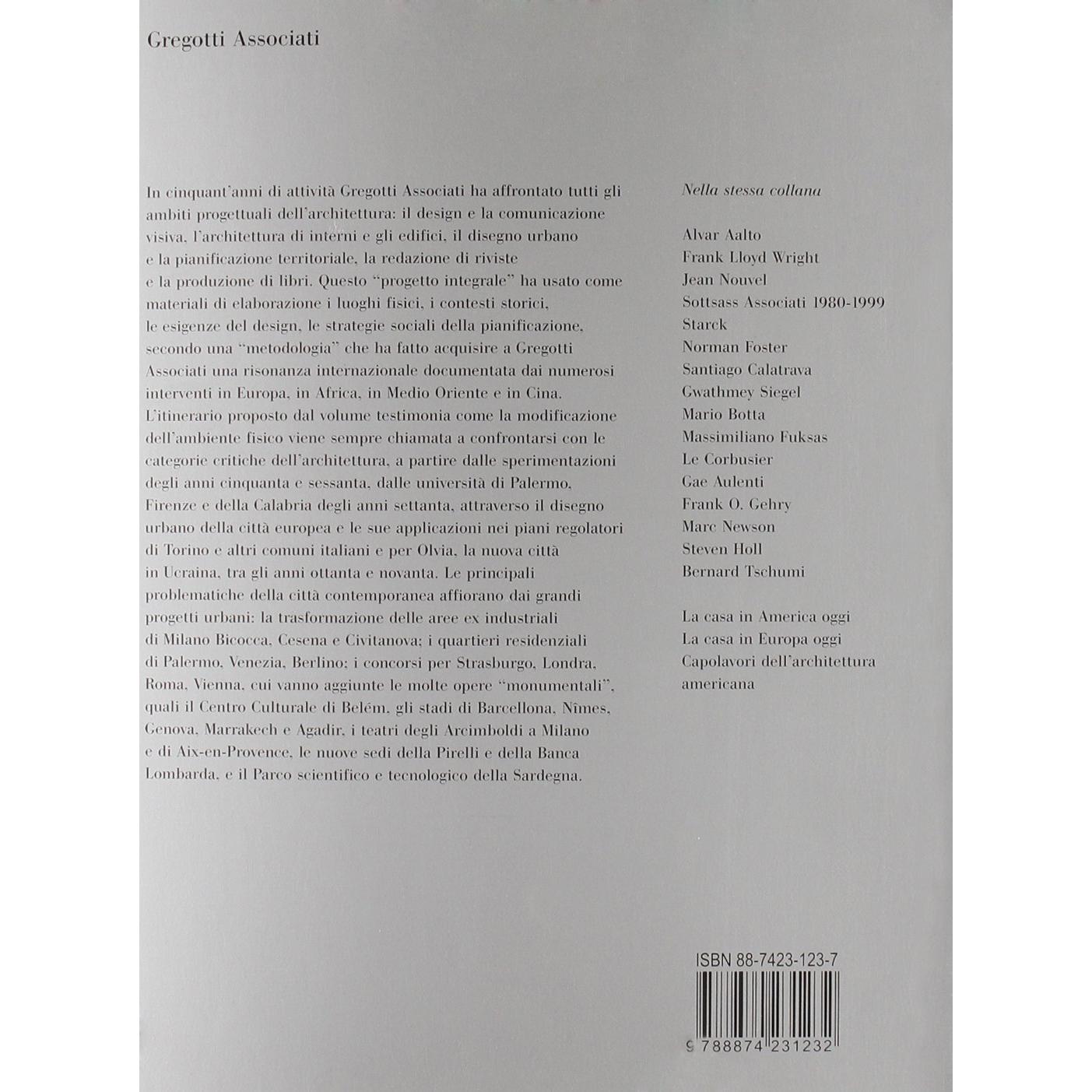 Gregotti Associati

In cinquant'anni di attività Gregotti Associati ha affrontato tutti gli ambiti progettuali dell'architettura: il design e la comunicazione visiva, l'architettura di interni e gli edifici, il disegno urbano e la pianificazione territoriale, la redazione di riviste e la produzione di libri. Questo "progetto integrale" ha usato come materiali di elaborazione i luoghi fisici, i contesti storici, le esigenze del design, le strategie sociali della pianificazione, secondo una "metodologia" che ha fatto acquisire a Gregotti Associati una risonanza internazionale documentata dai numerosi interventi in Europa, in Africa, in Medio Oriente e in Cina. L'itinerario proposto dal volume testimonia come la modificazione dell'ambiente fisico viene sempre chiamata a confrontarsi con le categorie critiche dell'architettura, a partire dalle sperimentazioni degli anni cinquanta e sessanta, dalle università di Palermo, Firenze e della Calabria degli anni settanta, attraverso il disegno urbano della città europea e le sue applicazioni nei piani regolatori di Torino e altri comuni italiani e per Olvia, la nuova città in Ucraina, tra gli anni ottanta e novanta. Le principali problematiche della città contemporanea affiorano dai grandi progetti urbani: la trasformazione delle aree ex industriali di Milano Bicocca, Cesena e Civitanova; i quartieri residenziali di Palermo, Venezia, Berlino; i concorsi per Strasburgo, Londra, Roma, Vienna, cui vanno aggiunte le molte opere "monumentali", quali il Centro Culturale di Belém, gli stadi di Barcellona, Nîmes, Genova, Marrakech e Agadir, i teatri degli Arcimboldi a Milano e di Aix-en-Provence, le nuove sedi della Pirelli e della Banca Lombarda, e il Parco scientifico e tecnologico della Sardegna.

Nella stessa collana

Alvar Aalto
Frank Lloyd Wright
Jean Nouvel
Sottsass Associati 1980-1999
Starck
Norman Foster
Santiago Calatrava
Gwathmey Siegel
Mario Botta
Massimiliano Fuksas
Le Corbusier
Gae Aulenti
Frank O. Gehry
Marc Newson
Steven Holl
Bernard Tschumi

La casa in America oggi
La casa in Europa oggi
Capolavori dell'architettura americana

ISBN 88-7423-123-7

9 788874 231232